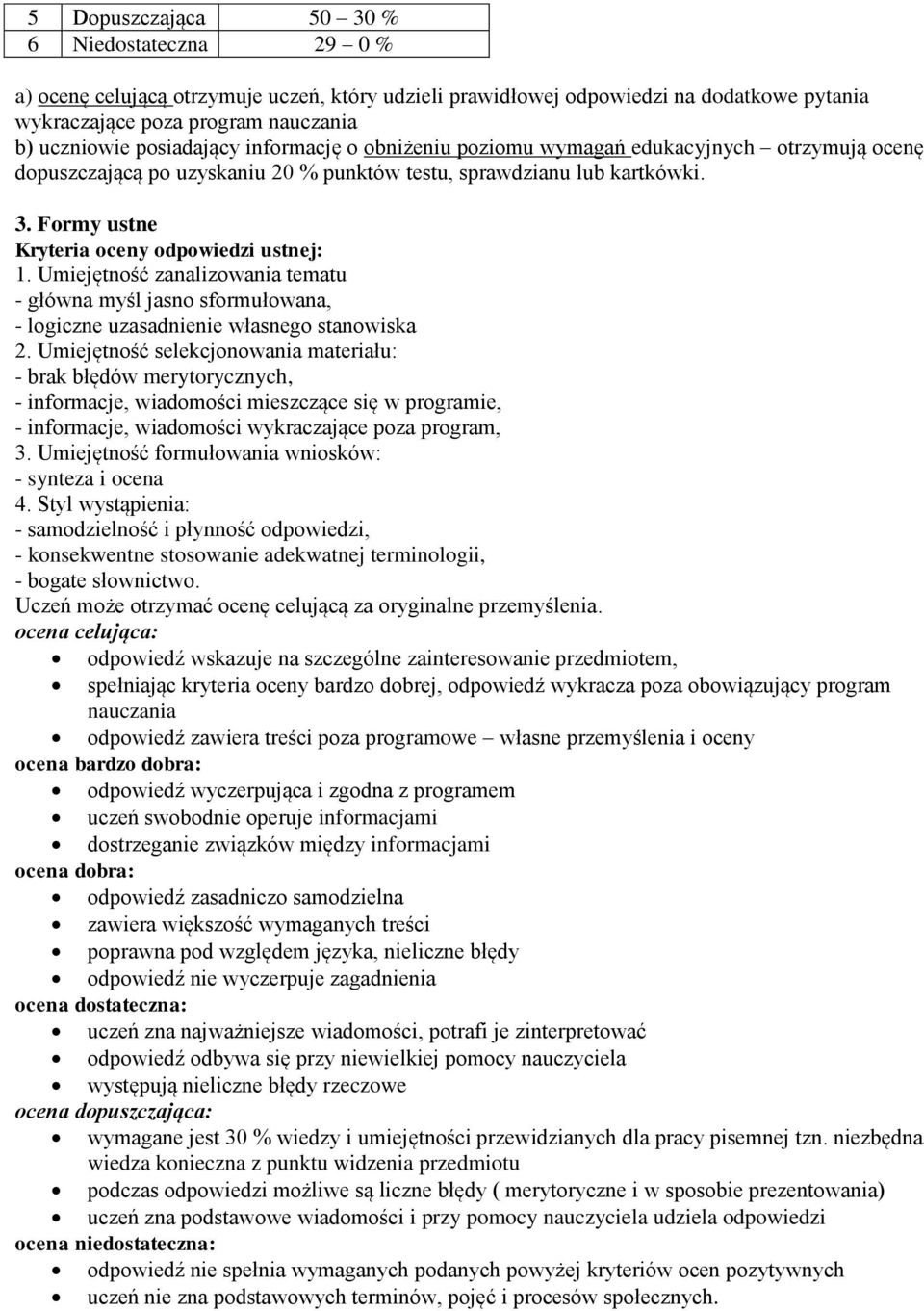 | 5 | Dopuszczająca | 50 – 30 % |
|---|---|---|
| 6 | Niedostateczna | 29 – 0 % |

a) ocenę celującą otrzymuje uczeń, który udzieli prawidłowej odpowiedzi na dodatkowe pytania wykraczające poza program nauczania
b) uczniowie posiadający informację o obniżeniu poziomu wymagań edukacyjnych – otrzymują ocenę dopuszczającą po uzyskaniu 20 % punktów testu, sprawdzianu lub kartkówki.

3. Formy ustne
Kryteria oceny odpowiedzi ustnej:
1. Umiejętność zanalizowania tematu
- główna myśl jasno sformułowana,
- logiczne uzasadnienie własnego stanowiska
2. Umiejętność selekcjonowania materiału:
- brak błędów merytorycznych,
- informacje, wiadomości mieszczące się w programie,
- informacje, wiadomości wykraczające poza program,
3. Umiejętność formułowania wniosków:
- synteza i ocena
4. Styl wystąpienia:
- samodzielność i płynność odpowiedzi,
- konsekwentne stosowanie adekwatnej terminologii,
- bogate słownictwo.
Uczeń może otrzymać ocenę celującą za oryginalne przemyślenia.
ocena celująca:
- odpowiedź wskazuje na szczególne zainteresowanie przedmiotem,
- spełniając kryteria oceny bardzo dobrej, odpowiedź wykracza poza obowiązujący program nauczania
- odpowiedź zawiera treści poza programowe – własne przemyślenia i oceny
ocena bardzo dobra:
- odpowiedź wyczerpująca i zgodna z programem
- uczeń swobodnie operuje informacjami
- dostrzeganie związków między informacjami
ocena dobra:
- odpowiedź zasadniczo samodzielna
- zawiera większość wymaganych treści
- poprawna pod względem języka, nieliczne błędy
- odpowiedź nie wyczerpuje zagadnienia
ocena dostateczna:
- uczeń zna najważniejsze wiadomości, potrafi je zinterpretować
- odpowiedź odbywa się przy niewielkiej pomocy nauczyciela
- występują nieliczne błędy rzeczowe
ocena dopuszczająca:
- wymagane jest 30 % wiedzy i umiejętności przewidzianych dla pracy pisemnej tzn. niezbędna wiedza konieczna z punktu widzenia przedmiotu
- podczas odpowiedzi możliwe są liczne błędy ( merytoryczne i w sposobie prezentowania)
- uczeń zna podstawowe wiadomości i przy pomocy nauczyciela udziela odpowiedzi
ocena niedostateczna:
- odpowiedź nie spełnia wymaganych podanych powyżej kryteriów ocen pozytywnych
- uczeń nie zna podstawowych terminów, pojęć i procesów społecznych.